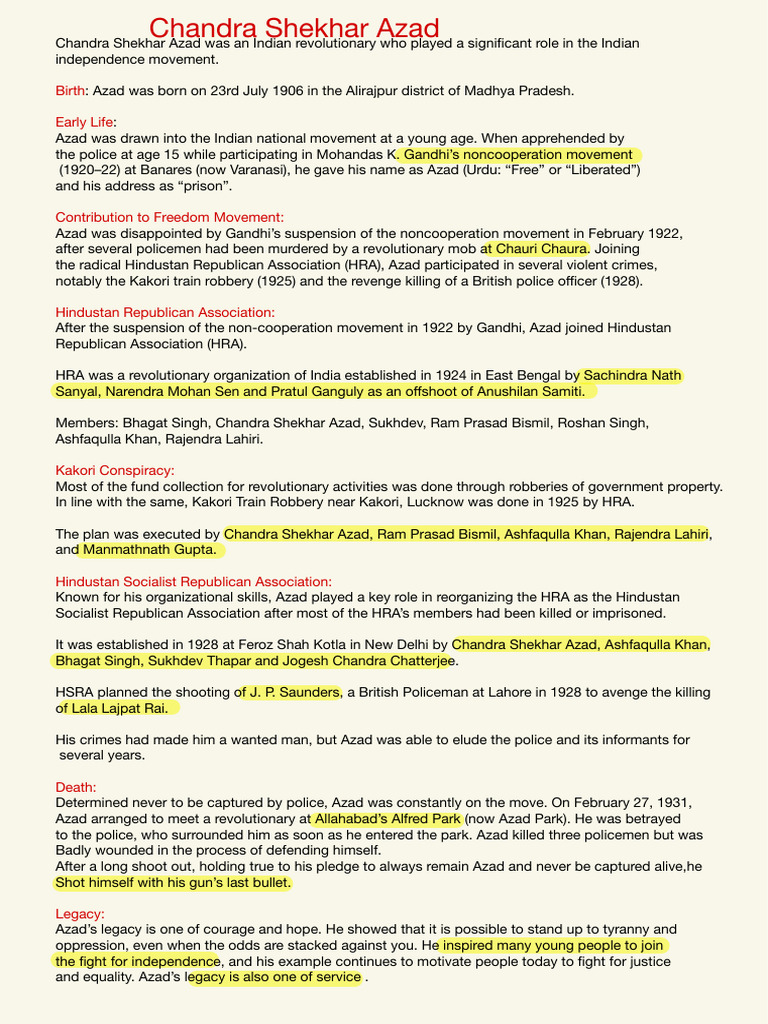 Chandra Shekhar Azad

Chandra Shekhar Azad was an Indian revolutionary who played a significant role in the Indian independence movement.

Birth: Azad was born on 23rd July 1906 in the Alirajpur district of Madhya Pradesh.

Early Life:
Azad was drawn into the Indian national movement at a young age. When apprehended by the police at age 15 while participating in Mohandas K. Gandhi's noncooperation movement (1920–22) at Banares (now Varanasi), he gave his name as Azad (Urdu: "Free" or "Liberated") and his address as "prison".

Contribution to Freedom Movement:
Azad was disappointed by Gandhi's suspension of the noncooperation movement in February 1922, after several policemen had been murdered by a revolutionary mob at Chauri Chaura. Joining the radical Hindustan Republican Association (HRA), Azad participated in several violent crimes, notably the Kakori train robbery (1925) and the revenge killing of a British police officer (1928).

Hindustan Republican Association:
After the suspension of the non-cooperation movement in 1922 by Gandhi, Azad joined Hindustan Republican Association (HRA).

HRA was a revolutionary organization of India established in 1924 in East Bengal by Sachindra Nath Sanyal, Narendra Mohan Sen and Pratul Ganguly as an offshoot of Anushilan Samiti.

Members: Bhagat Singh, Chandra Shekhar Azad, Sukhdev, Ram Prasad Bismil, Roshan Singh, Ashfaqulla Khan, Rajendra Lahiri.

Kakori Conspiracy:
Most of the fund collection for revolutionary activities was done through robberies of government property. In line with the same, Kakori Train Robbery near Kakori, Lucknow was done in 1925 by HRA.

The plan was executed by Chandra Shekhar Azad, Ram Prasad Bismil, Ashfaqulla Khan, Rajendra Lahiri, and Manmathnath Gupta.

Hindustan Socialist Republican Association:
Known for his organizational skills, Azad played a key role in reorganizing the HRA as the Hindustan Socialist Republican Association after most of the HRA's members had been killed or imprisoned.

It was established in 1928 at Feroz Shah Kotla in New Delhi by Chandra Shekhar Azad, Ashfaqulla Khan, Bhagat Singh, Sukhdev Thapar and Jogesh Chandra Chatterjee.

HSRA planned the shooting of J. P. Saunders, a British Policeman at Lahore in 1928 to avenge the killing of Lala Lajpat Rai.

His crimes had made him a wanted man, but Azad was able to elude the police and its informants for several years.

Death:
Determined never to be captured by police, Azad was constantly on the move. On February 27, 1931, Azad arranged to meet a revolutionary at Allahabad's Alfred Park (now Azad Park). He was betrayed to the police, who surrounded him as soon as he entered the park. Azad killed three policemen but was Badly wounded in the process of defending himself.
After a long shoot out, holding true to his pledge to always remain Azad and never be captured alive,he Shot himself with his gun's last bullet.

Legacy:
Azad's legacy is one of courage and hope. He showed that it is possible to stand up to tyranny and oppression, even when the odds are stacked against you. He inspired many young people to join the fight for independence, and his example continues to motivate people today to fight for justice and equality. Azad's legacy is also one of service .